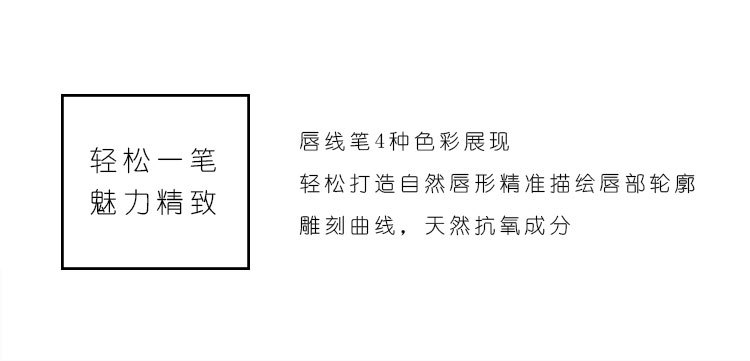 轻松一笔
魅力精致

唇线笔4种色彩展现
轻松打造自然唇形精准描绘唇部轮廓
雕刻曲线，天然抗氧成分